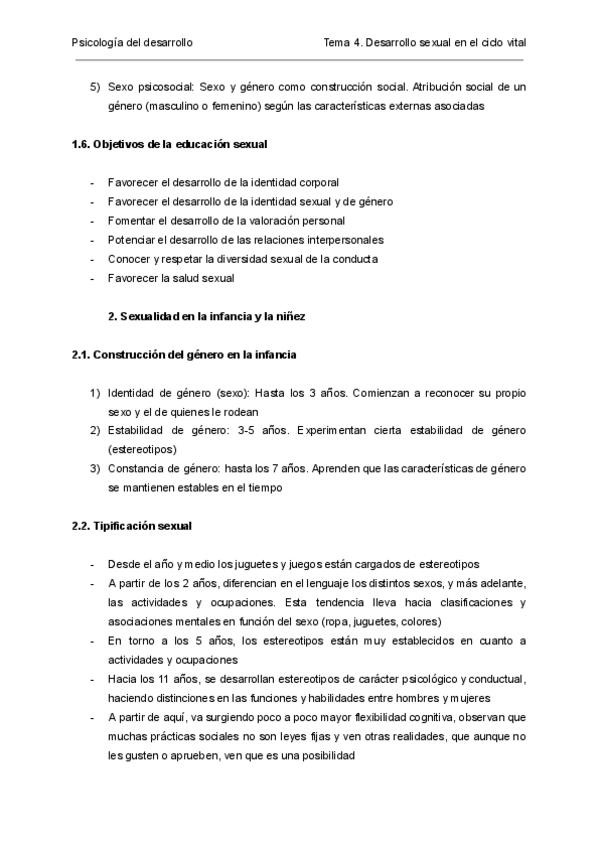 Psicología del desarrollo Tema 4. Desarrollo sexual en el ciclo vital

5) Sexo psicosocial: Sexo y género como construcción social. Atribución social de un género (masculino o femenino) según las características externas asociadas

1.6. Objetivos de la educación sexual

- Favorecer el desarrollo de la identidad corporal
- Favorecer el desarrollo de la identidad sexual y de género
- Fomentar el desarrollo de la valoración personal
- Potenciar el desarrollo de las relaciones interpersonales
- Conocer y respetar la diversidad sexual de la conducta
- Favorecer la salud sexual

2. Sexualidad en la infancia y la niñez

2.1. Construcción del género en la infancia

1) Identidad de género (sexo): Hasta los 3 años. Comienzan a reconocer su propio sexo y el de quienes le rodean
2) Estabilidad de género: 3-5 años. Experimentan cierta estabilidad de género (estereotipos)
3) Constancia de género: hasta los 7 años. Aprenden que las características de género se mantienen estables en el tiempo

2.2. Tipificación sexual

- Desde el año y medio los juguetes y juegos están cargados de estereotipos
- A partir de los 2 años, diferencian en el lenguaje los distintos sexos, y más adelante, las actividades y ocupaciones. Esta tendencia lleva hacia clasificaciones y asociaciones mentales en función del sexo (ropa, juguetes, colores)
- En torno a los 5 años, los estereotipos están muy establecidos en cuanto a actividades y ocupaciones
- Hacia los 11 años, se desarrollan estereotipos de carácter psicológico y conductual, haciendo distinciones en las funciones y habilidades entre hombres y mujeres
- A partir de aquí, va surgiendo poco a poco mayor flexibilidad cognitiva, observan que muchas prácticas sociales no son leyes fijas y ven otras realidades, que aunque no les gusten o aprueben, ven que es una posibilidad